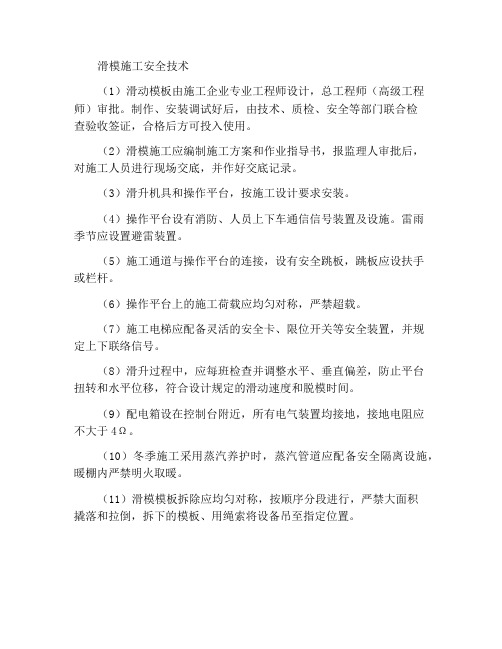 滑模施工安全技术

（1）滑动模板由施工企业专业工程师设计，总工程师（高级工程师）审批。制作、安装调试好后，由技术、质检、安全等部门联合检查验收签证，合格后方可投入使用。

（2）滑模施工应编制施工方案和作业指导书，报监理人审批后，对施工人员进行现场交底，并作好交底记录。

（3）滑升机具和操作平台，按施工设计要求安装。

（4）操作平台设有消防、人员上下车通信信号装置及设施。雷雨季节应设置避雷装置。

（5）施工通道与操作平台的连接，设有安全跳板，跳板应设扶手或栏杆。

（6）操作平台上的施工荷载应均匀对称，严禁超载。

（7）施工电梯应配备灵活的安全卡、限位开关等安全装置，并规定上下联络信号。

（8）滑升过程中，应每班检查并调整水平、垂直偏差，防止平台扭转和水平位移，符合设计规定的滑动速度和脱模时间。

（9）配电箱设在控制台附近，所有电气装置均接地，接地电阻应不大于4Ω。

（10）冬季施工采用蒸汽养护时，蒸汽管道应配备安全隔离设施，暖棚内严禁明火取暖。

（11）滑模模板拆除应均匀对称，按顺序分段进行，严禁大面积撬落和拉倒，拆下的模板、用绳索将设备吊至指定位置。